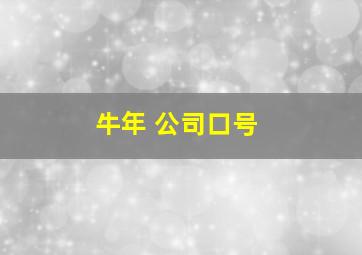 牛年 公司口号